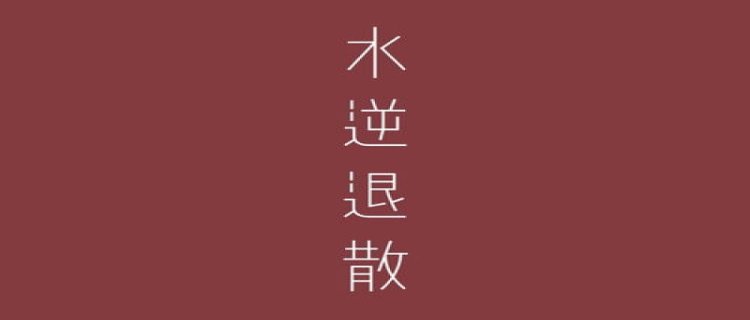 水逆退散